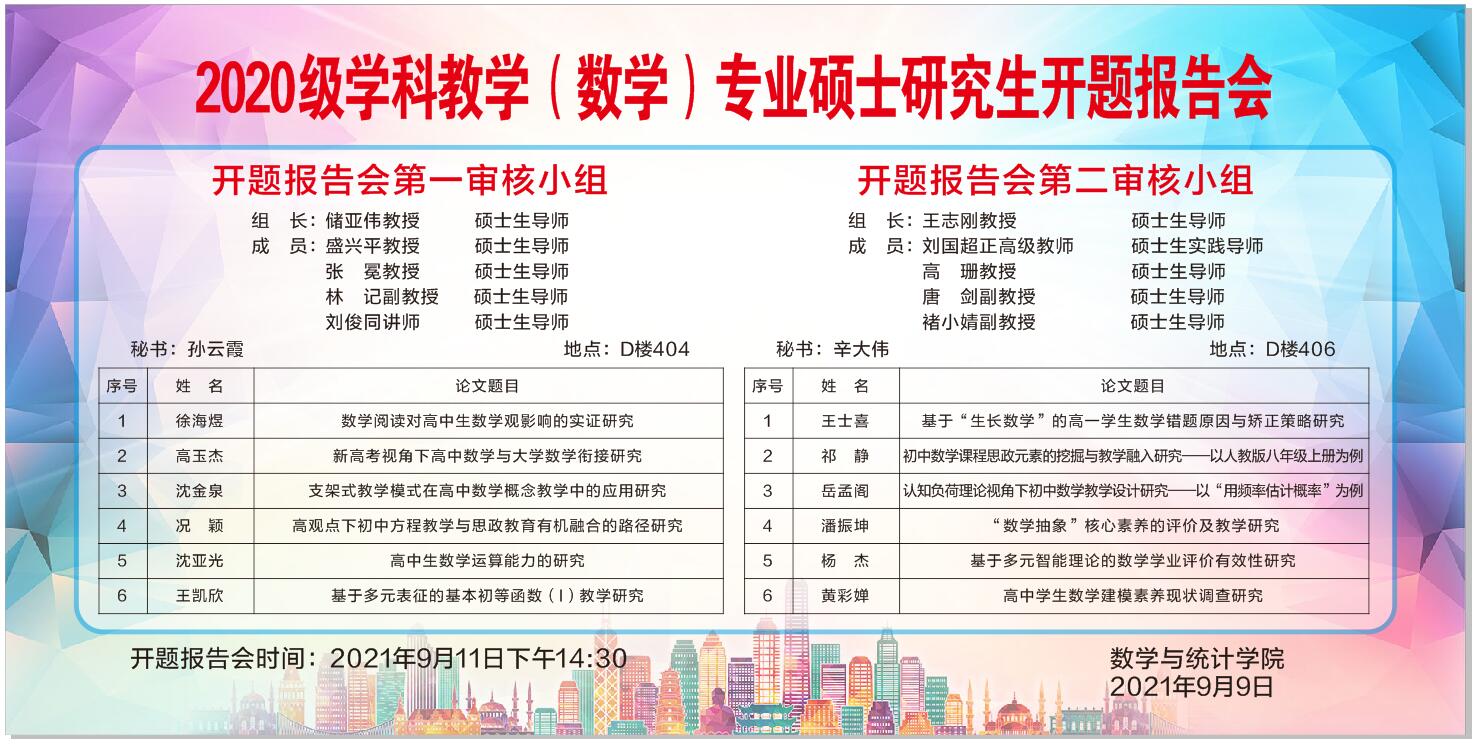 2020级学科教学（数学）专业硕士研究生开题报告会

开题报告会第一审核小组

组　长：储亚伟教授　硕士生导师
成　员：盛兴平教授　硕士生导师
张　冕教授　硕士生导师
林　记副教授　硕士生导师
刘俊同讲师　硕士生导师

秘书：孙云霞　地点：D楼404

| 序号 | 姓　名 | 论文题目 |
|---|---|---|
| 1 | 徐海煜 | 数学阅读对高中生数学观影响的实证研究 |
| 2 | 高玉杰 | 新高考视角下高中数学与大学数学衔接研究 |
| 3 | 沈金泉 | 支架式教学模式在高中数学概念教学中的应用研究 |
| 4 | 况　颖 | 高观点下初中方程教学与思政教育有机融合的路径研究 |
| 5 | 沈亚光 | 高中生数学运算能力的研究 |
| 6 | 王凯欣 | 基于多元表征的基本初等函数（I）教学研究 |

开题报告会第二审核小组

组　长：王志刚教授　硕士生导师
成　员：刘国超正高级教师　硕士生实践导师
高　珊教授　硕士生导师
唐　剑副教授　硕士生导师
褚小婧副教授　硕士生导师

秘书：辛大伟　地点：D楼406

| 序号 | 姓　名 | 论文题目 |
|---|---|---|
| 1 | 王士喜 | 基于“生长数学”的高一学生数学错题原因与矫正策略研究 |
| 2 | 祁　静 | 初中数学课程思政元素的挖掘与教学融入研究——以人教版八年级上册为例 |
| 3 | 岳孟阁 | 认知负荷理论视角下初中数学教学设计研究——以“用频率估计概率”为例 |
| 4 | 潘振坤 | “数学抽象”核心素养的评价及教学研究 |
| 5 | 杨　杰 | 基于多元智能理论的数学学业评价有效性研究 |
| 6 | 黄彩婵 | 高中学生数学建模素养现状调查研究 |

开题报告会时间：2021年9月11日下午14:30

数学与统计学院
2021年9月9日